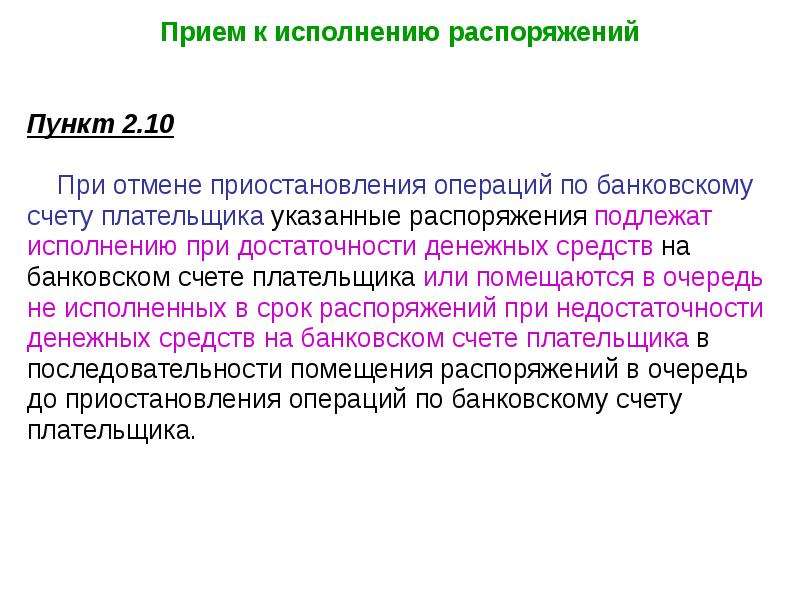 Прием к исполнению распоряжений

Пункт 2.10

При отмене приостановления операций по банковскому счету плательщика указанные распоряжения подлежат исполнению при достаточности денежных средств на банковском счете плательщика или помещаются в очередь не исполненных в срок распоряжений при недостаточности денежных средств на банковском счете плательщика в последовательности помещения распоряжений в очередь до приостановления операций по банковскому счету плательщика.